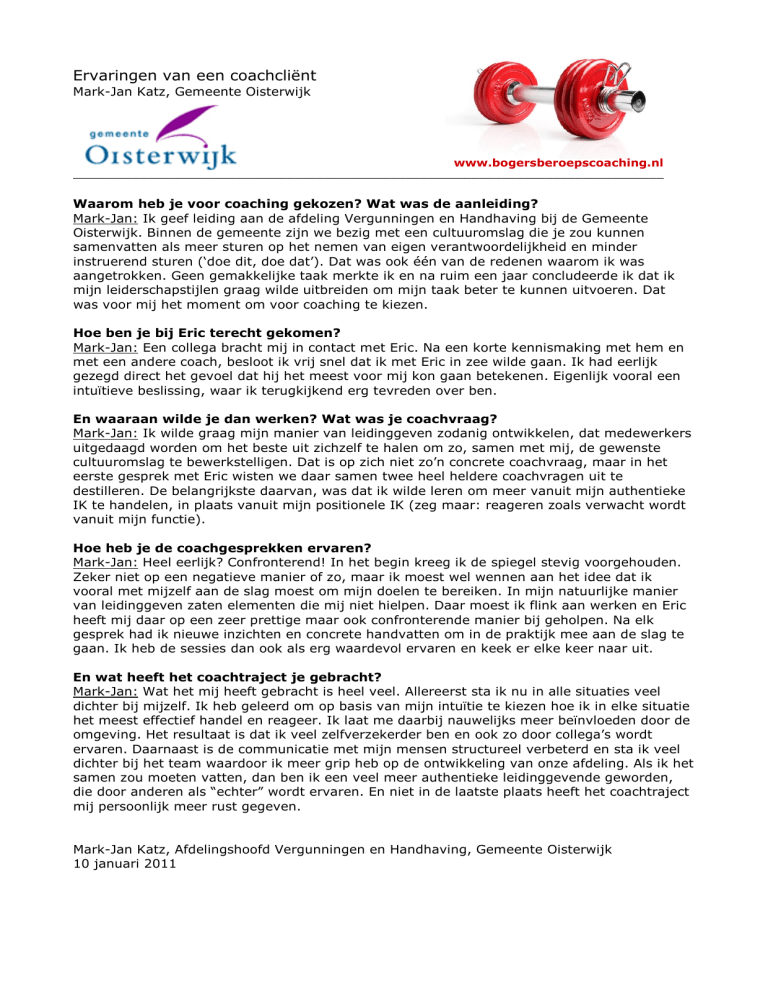 Ervaringen van een coachcliënt
Mark-Jan Katz, Gemeente Oisterwijk

gemeente Oisterwijk

www.bogersberoepscoaching.nl

**Waarom heb je voor coaching gekozen? Wat was de aanleiding?**
Mark-Jan: Ik geef leiding aan de afdeling Vergunningen en Handhaving bij de Gemeente Oisterwijk. Binnen de gemeente zijn we bezig met een cultuuromslag die je zou kunnen samenvatten als meer sturen op het nemen van eigen verantwoordelijkheid en minder instruerend sturen ('doe dit, doe dat'). Dat was ook één van de redenen waarom ik was aangetrokken. Geen gemakkelijke taak merkte ik en na ruim een jaar concludeerde ik dat ik mijn leiderschapstijlen graag wilde uitbreiden om mijn taak beter te kunnen uitvoeren. Dat was voor mij het moment om voor coaching te kiezen.

**Hoe ben je bij Eric terecht gekomen?**
Mark-Jan: Een collega bracht mij in contact met Eric. Na een korte kennismaking met hem en met een andere coach, besloot ik vrij snel dat ik met Eric in zee wilde gaan. Ik had eerlijk gezegd direct het gevoel dat hij het meest voor mij kon gaan betekenen. Eigenlijk vooral een intuïtieve beslissing, waar ik terugkijkend erg tevreden over ben.

**En waaraan wilde je dan werken? Wat was je coachvraag?**
Mark-Jan: Ik wilde graag mijn manier van leidinggeven zodanig ontwikkelen, dat medewerkers uitgedaagd worden om het beste uit zichzelf te halen om zo, samen met mij, de gewenste cultuuromslag te bewerkstelligen. Dat is op zich niet zo'n concrete coachvraag, maar in het eerste gesprek met Eric wisten we daar samen twee heel heldere coachvragen uit te destilleren. De belangrijkste daarvan, was dat ik wilde leren om meer vanuit mijn authentieke IK te handelen, in plaats vanuit mijn positionele IK (zeg maar: reageren zoals verwacht wordt vanuit mijn functie).

**Hoe heb je de coachgesprekken ervaren?**
Mark-Jan: Heel eerlijk? Confronterend! In het begin kreeg ik de spiegel stevig voorgehouden. Zeker niet op een negatieve manier of zo, maar ik moest wel wennen aan het idee dat ik vooral met mijzelf aan de slag moest om mijn doelen te bereiken. In mijn natuurlijke manier van leidinggeven zaten elementen die mij niet hielpen. Daar moest ik flink aan werken en Eric heeft mij daar op een zeer prettige maar ook confronterende manier bij geholpen. Na elk gesprek had ik nieuwe inzichten en concrete handvatten om in de praktijk mee aan de slag te gaan. Ik heb de sessies dan ook als erg waardevol ervaren en keek er elke keer naar uit.

**En wat heeft het coachtraject je gebracht?**
Mark-Jan: Wat het mij heeft gebracht is heel veel. Allereerst sta ik nu in alle situaties veel dichter bij mijzelf. Ik heb geleerd om op basis van mijn intuïtie te kiezen hoe ik in elke situatie het meest effectief handel en reageer. Ik laat me daarbij nauwelijks meer beïnvloeden door de omgeving. Het resultaat is dat ik veel zelfverzekerder ben en ook zo door collega's wordt ervaren. Daarnaast is de communicatie met mijn mensen structureel verbeterd en sta ik veel dichter bij het team waardoor ik meer grip heb op de ontwikkeling van onze afdeling. Als ik het samen zou moeten vatten, dan ben ik een veel meer authentieke leidinggevende geworden, die door anderen als "echter" wordt ervaren. En niet in de laatste plaats heeft het coachtraject mij persoonlijk meer rust gegeven.

Mark-Jan Katz, Afdelingshoofd Vergunningen en Handhaving, Gemeente Oisterwijk
10 januari 2011